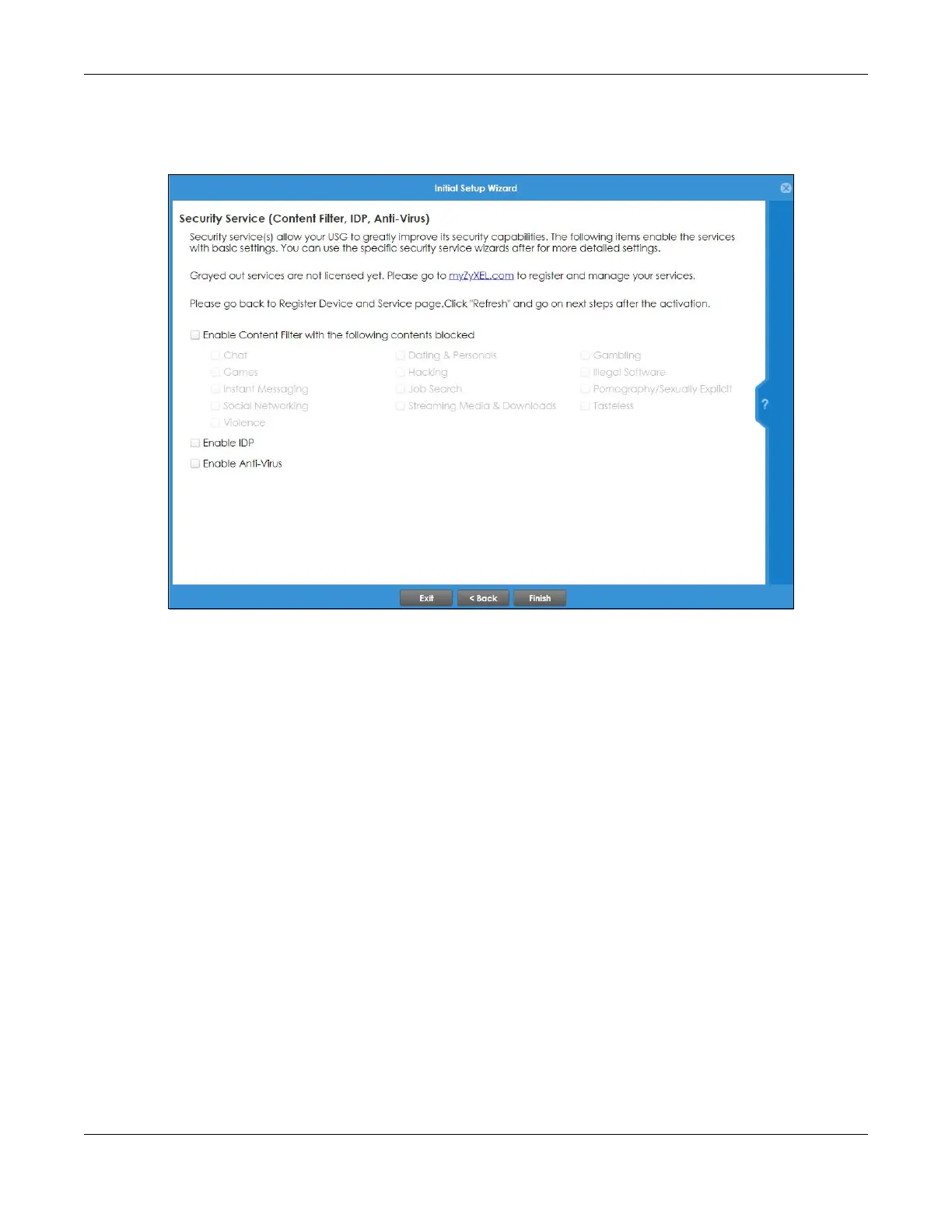 Initial Setup Wizard

Security Service (Content Filter, IDP, Anti-Virus)

Security service(s) allow your USG to greatly improve its security capabilities. The following items enable the services with basic settings. You can use the specific security service wizards after for more detailed settings.

Grayed out services are not licensed yet. Please go to myZyXEL.com to register and manage your services.

Please go back to Register Device and Service page.Click "Refresh" and go on next steps after the activation.

Enable Content Filter with the following contents blocked

Chat
Games
Instant Messaging
Social Networking
Violence

Dating & Personals
Hacking
Job Search
Streaming Media & Downloads

Gambling
Illegal Software
Pornography/Sexually Explicit
Tasteless

Enable IDP

Enable Anti-Virus

?

Exit
< Back
Finish